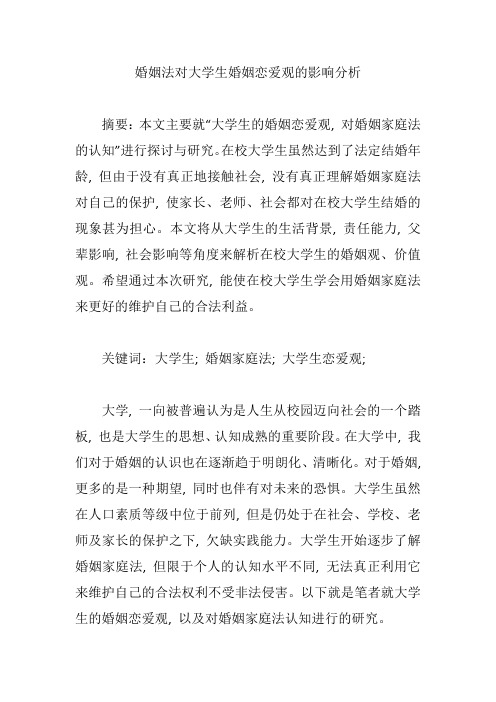 婚姻法对大学生婚姻恋爱观的影响分析

摘要：本文主要就“大学生的婚姻恋爱观，对婚姻家庭法的认知”进行探讨与研究。在校大学生虽然达到了法定结婚年龄，但由于没有真正地接触社会，没有真正理解婚姻家庭法对自己的保护，使家长、老师、社会都对在校大学生结婚的现象甚为担心。本文将从大学生的生活背景，责任能力，父辈影响，社会影响等角度来解析在校大学生的婚姻观、价值观。希望通过本次研究，能使在校大学生学会用婚姻家庭法来更好的维护自己的合法利益。

关键词：大学生；婚姻家庭法；大学生恋爱观；

大学，一向被普遍认为是人生从校园迈向社会的一个踏板，也是大学生的思想、认知成熟的重要阶段。在大学中，我们对于婚姻的认识也在逐渐趋于明朗化、清晰化。对于婚姻，更多的是一种期望，同时也伴有对未来的恐惧。大学生虽然在人口素质等级中位于前列，但是仍处于在社会、学校、老师及家长的保护之下，欠缺实践能力。大学生开始逐步了解婚姻家庭法，但限于个人的认知水平不同，无法真正利用它来维护自己的合法权利不受非法侵害。以下就是笔者就大学生的婚姻恋爱观，以及对婚姻家庭法认知进行的研究。